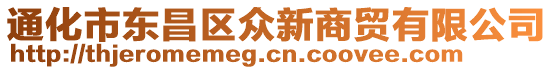 通化市东昌区众新商贸有限公司
http://thjeromemeg.cn.coovee.com